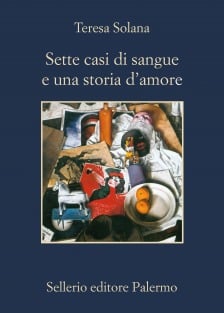 Teresa Solana

Sette casi di sangue e una storia d'amore

Sellerio editore Palermo